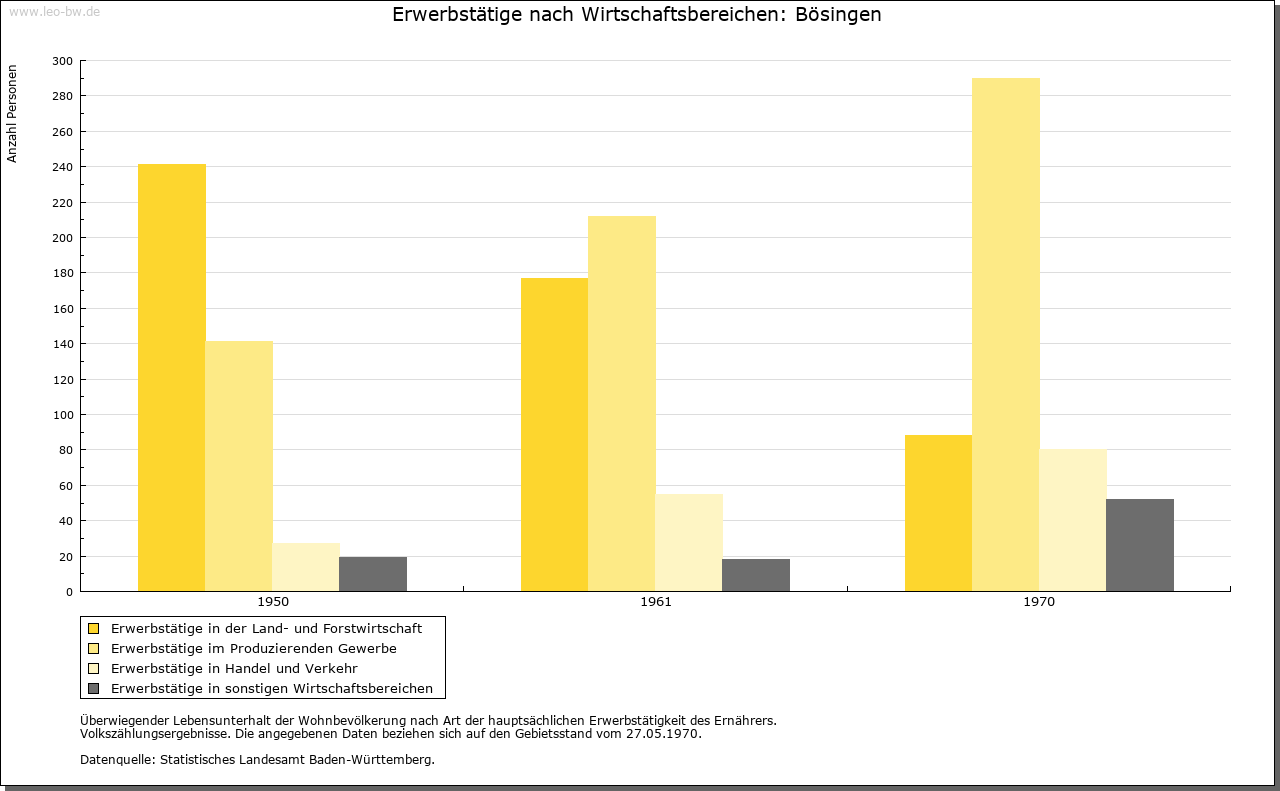 www.leo-bw.de

Erwerbstätige nach Wirtschaftsbereichen: Bösingen

Anzahl Personen

300
280
260
240
220
200
180
160
140
120
100
80
60
40
20
0

1950
1961
1970

Erwerbstätige in der Land- und Forstwirtschaft
Erwerbstätige im Produzierenden Gewerbe
Erwerbstätige in Handel und Verkehr
Erwerbstätige in sonstigen Wirtschaftsbereichen

Überwiegender Lebensunterhalt der Wohnbevölkerung nach Art der hauptsächlichen Erwerbstätigkeit des Ernährers.
Volkszählungsergebnisse. Die angegebenen Daten beziehen sich auf den Gebietsstand vom 27.05.1970.

Datenquelle: Statistisches Landesamt Baden-Württemberg.